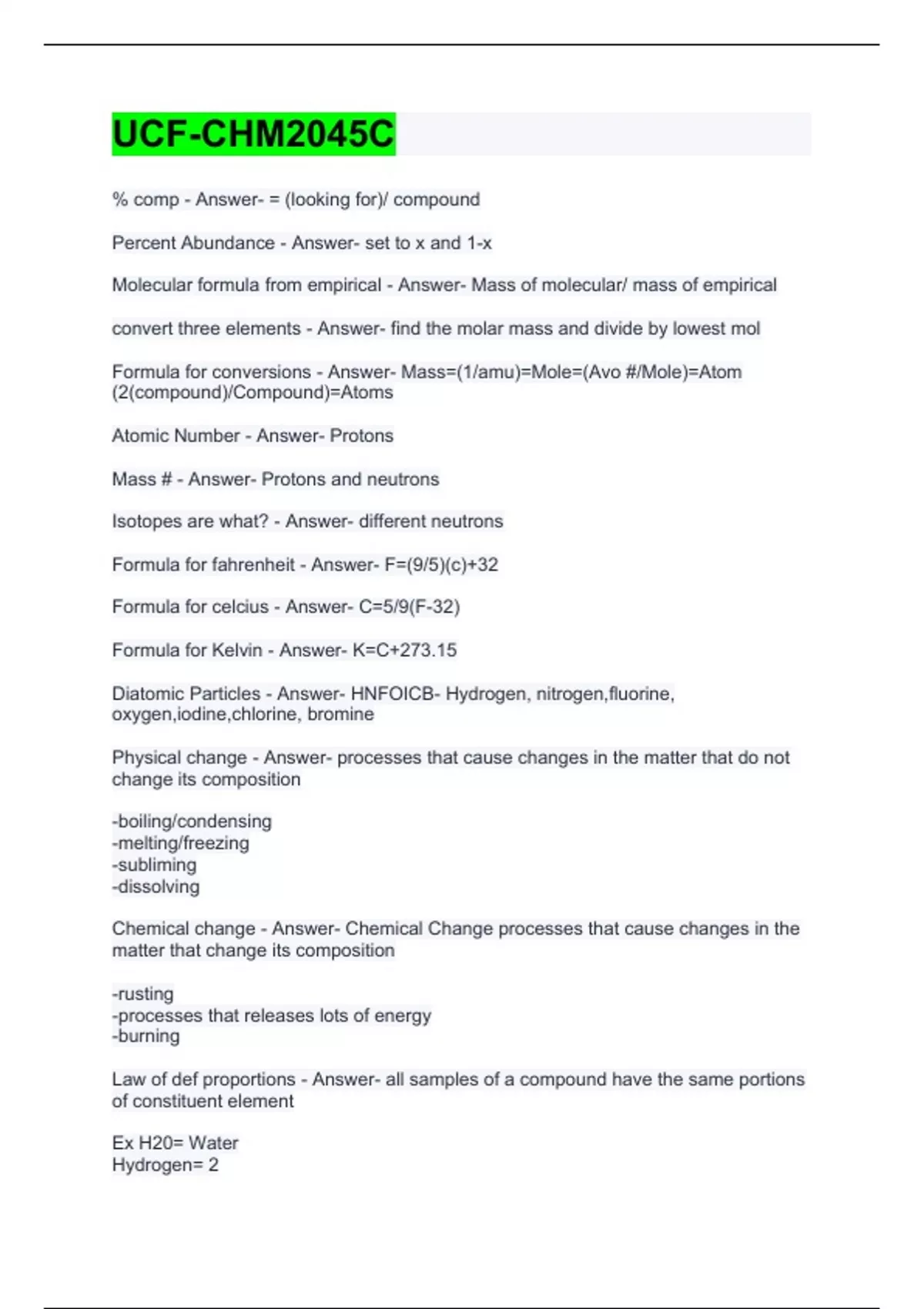 UCF-CHM2045C

% comp - Answer- = (looking for)/ compound

Percent Abundance - Answer- set to x and 1-x

Molecular formula from empirical - Answer- Mass of molecular/ mass of empirical

convert three elements - Answer- find the molar mass and divide by lowest mol

Formula for conversions - Answer- Mass=(1/amu)=Mole=(Avo #/Mole)=Atom (2(compound)/Compound)=Atoms

Atomic Number - Answer- Protons

Mass # - Answer- Protons and neutrons

Isotopes are what? - Answer- different neutrons

Formula for fahrenheit - Answer- F=(9/5)(c)+32

Formula for celcius - Answer- C=5/9(F-32)

Formula for Kelvin - Answer- K=C+273.15

Diatomic Particles - Answer- HNFOICB- Hydrogen, nitrogen,fluorine, oxygen,iodine,chlorine, bromine

Physical change - Answer- processes that cause changes in the matter that do not change its composition

-boiling/condensing
-melting/freezing
-subliming
-dissolving

Chemical change - Answer- Chemical Change processes that cause changes in the matter that change its composition

-rusting
-processes that releases lots of energy
-burning

Law of def proportions - Answer- all samples of a compound have the same portions of constituent element

Ex H20= Water
Hydrogen= 2